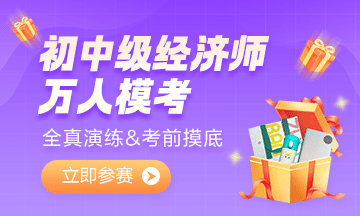 初中级经济师
万人模考

全真演练&考前摸底

立即参赛